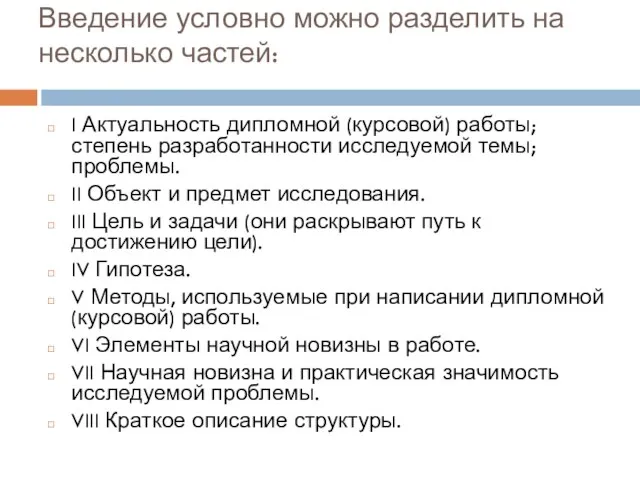 Введение условно можно разделить на несколько частей:

I Актуальность дипломной (курсовой) работы; степень разработанности исследуемой темы; проблемы.

II Объект и предмет исследования.

III Цель и задачи (они раскрывают путь к достижению цели).

IV Гипотеза.

V Методы, используемые при написании дипломной (курсовой) работы.

VI Элементы научной новизны в работе.

VII Научная новизна и практическая значимость исследуемой проблемы.

VIII Краткое описание структуры.